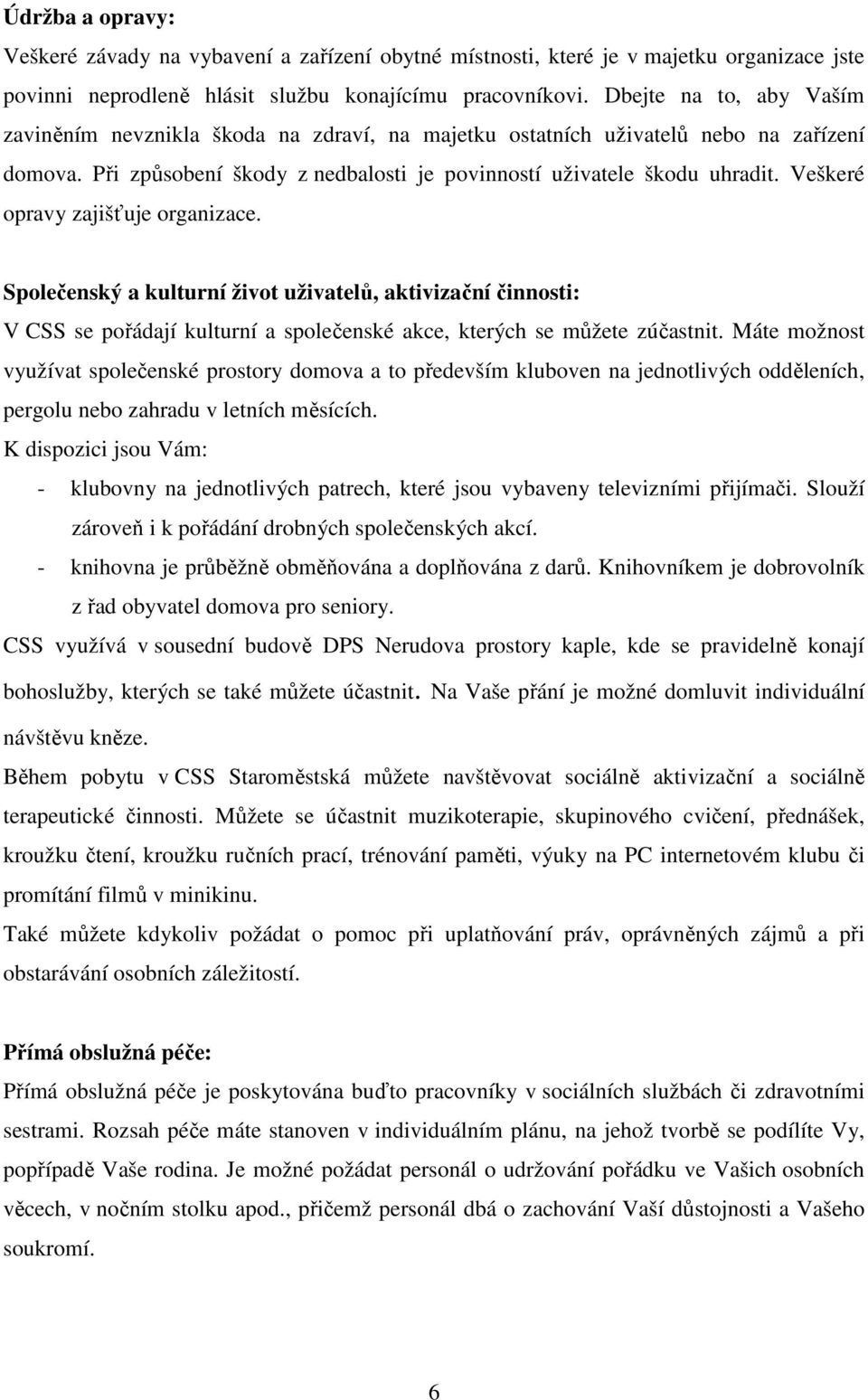 Údržba a opravy:
Veškeré závady na vybavení a zařízení obytné místnosti, které je v majetku organizace jste povinni neprodleně hlásit službu konajícímu pracovníkovi. Dbejte na to, aby Vaším zaviněním nevznikla škoda na zdraví, na majetku ostatních uživatelů nebo na zařízení domova. Při způsobení škody z nedbalosti je povinností uživatele škodu uhradit. Veškeré opravy zajišťuje organizace.

Společenský a kulturní život uživatelů, aktivizační činnosti:
V CSS se pořádají kulturní a společenské akce, kterých se můžete zúčastnit. Máte možnost využívat společenské prostory domova a to především kluboven na jednotlivých odděleních, pergolu nebo zahradu v letních měsících.
K dispozici jsou Vám:
- klubovny na jednotlivých patrech, které jsou vybaveny televizními přijímači. Slouží zároveň i k pořádání drobných společenských akcí.
- knihovna je průběžně obměňována a doplňována z darů. Knihovníkem je dobrovolník z řad obyvatel domova pro seniory.
CSS využívá v sousední budově DPS Nerudova prostory kaple, kde se pravidelně konají bohoslužby, kterých se také můžete účastnit. Na Vaše přání je možné domluvit individuální návštěvu kněze.
Během pobytu v CSS Staroměstská můžete navštěvovat sociálně aktivizační a sociálně terapeutické činnosti. Můžete se účastnit muzikoterapie, skupinového cvičení, přednášek, kroužku čtení, kroužku ručních prací, trénování paměti, výuky na PC internetovém klubu či promítání filmů v minikinu.
Také můžete kdykoliv požádat o pomoc při uplatňování práv, oprávněných zájmů a při obstarávání osobních záležitostí.

Přímá obslužná péče:
Přímá obslužná péče je poskytována buďto pracovníky v sociálních službách či zdravotními sestrami. Rozsah péče máte stanoven v individuálním plánu, na jehož tvorbě se podílíte Vy, popřípadě Vaše rodina. Je možné požádat personál o udržování pořádku ve Vašich osobních věcech, v nočním stolku apod., přičemž personál dbá o zachování Vaší důstojnosti a Vašeho soukromí.

6